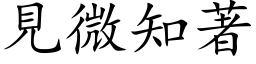 見微知著